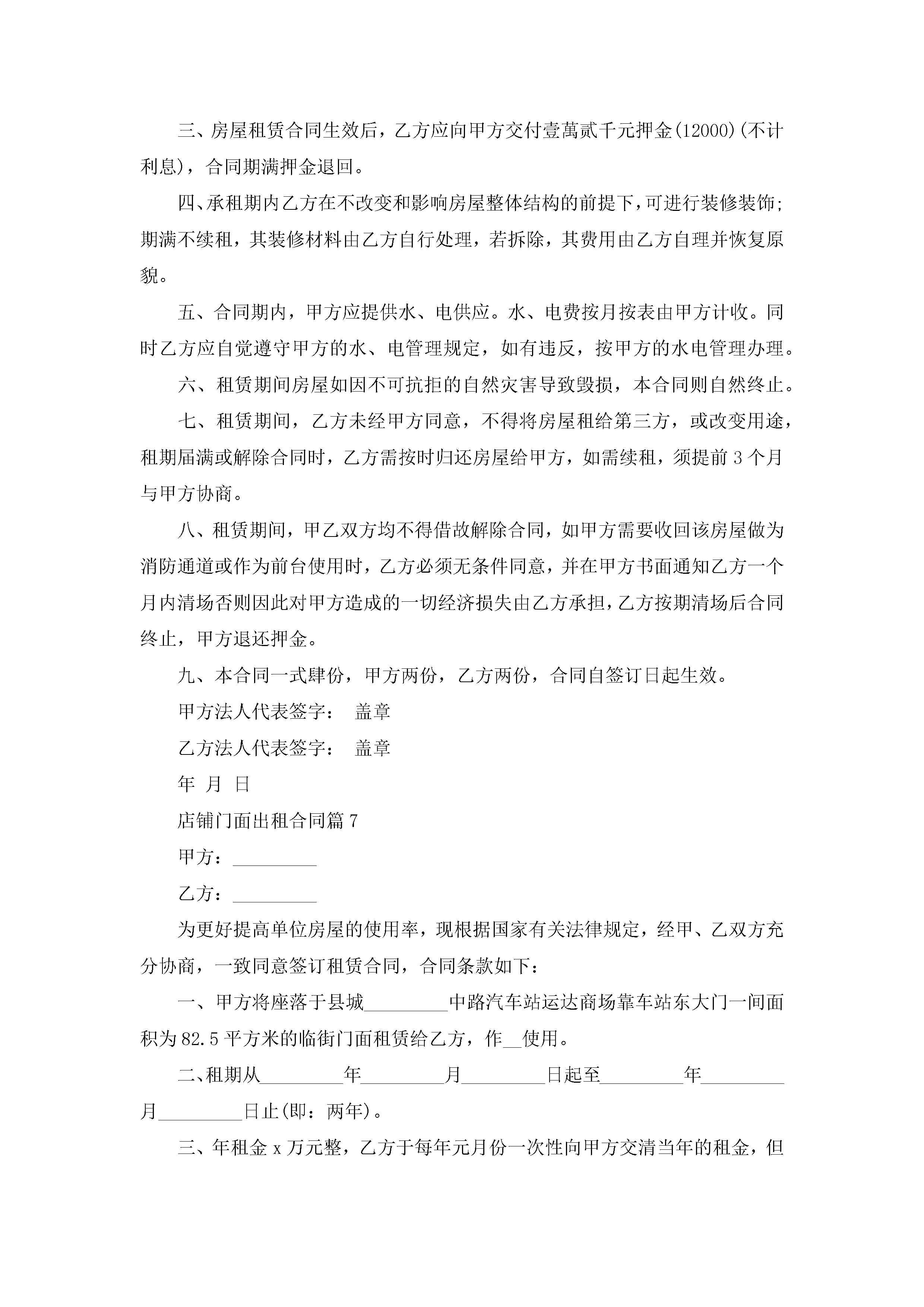 三、房屋租赁合同生效后，乙方应向甲方交付壹萬贰千元押金(12000)(不计利息)，合同期满押金退回。

四、承租期内乙方在不改变和影响房屋整体结构的前提下，可进行装修装饰;期满不续租，其装修材料由乙方自行处理，若拆除，其费用由乙方自理并恢复原貌。

五、合同期内，甲方应提供水、电供应。水、电费按月按表由甲方计收。同时乙方应自觉遵守甲方的水、电管理规定，如有违反，按甲方的水电管理办理。

六、租赁期间房屋如因不可抗拒的自然灾害导致毁损，本合同则自然终止。

七、租赁期间，乙方未经甲方同意，不得将房屋租给第三方，或改变用途，租期届满或解除合同时，乙方需按时归还房屋给甲方，如需续租，须提前3个月与甲方协商。

八、租赁期间，甲乙双方均不得借故解除合同，如甲方需要收回该房屋做为消防通道或作为前台使用时，乙方必须无条件同意，并在甲方书面通知乙方一个月内清场否则因此对甲方造成的一切经济损失由乙方承担，乙方按期清场后合同终止，甲方退还押金。

九、本合同一式肆份，甲方两份，乙方两份，合同自签订日起生效。

甲方法人代表签字： 盖章

乙方法人代表签字： 盖章

年 月 日

店铺门面出租合同篇7

甲方：_________

乙方：_________

为更好提高单位房屋的使用率，现根据国家有关法律规定，经甲、乙双方充分协商，一致同意签订租赁合同，合同条款如下：

一、甲方将座落于县城_________中路汽车站运达商场靠车站东大门一间面积为82.5平方米的临街门面租赁给乙方，作__使用。

二、租期从_________年_________月_________日起至_________年_________月_________日止(即：两年)。

三、年租金x万元整，乙方于每年元月份一次性向甲方交清当年的租金，但